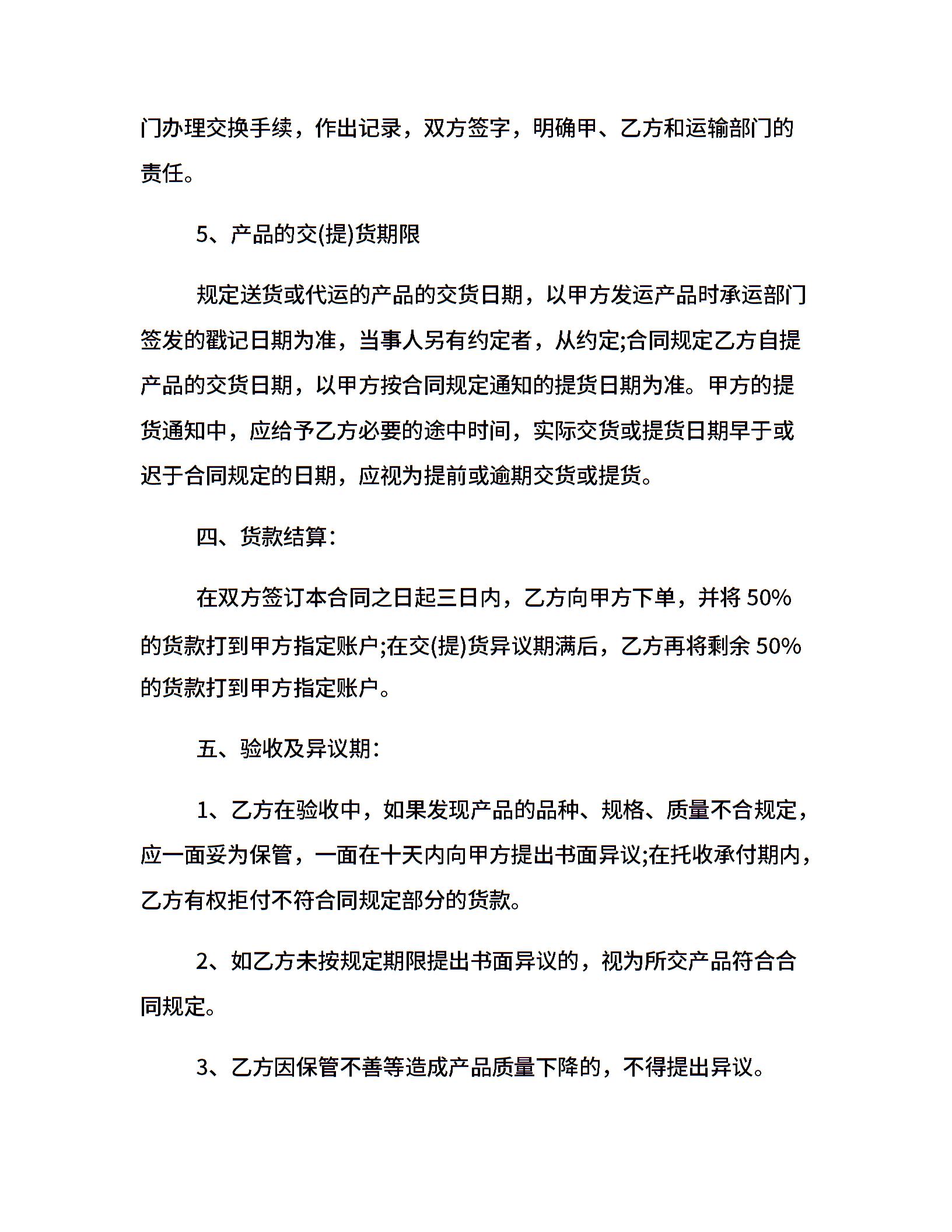 门办理交换手续，作出记录，双方签字，明确甲、乙方和运输部门的责任。

5、产品的交(提)货期限

规定送货或代运的产品的交货日期，以甲方发运产品时承运部门签发的戳记日期为准，当事人另有约定者，从约定;合同规定乙方自提产品的交货日期，以甲方按合同规定通知的提货日期为准。甲方的提货通知中，应给予乙方必要的途中时间，实际交货或提货日期早于或迟于合同规定的日期，应视为提前或逾期交货或提货。

四、货款结算:

在双方签订本合同之日起三日内，乙方向甲方下单，并将 50%的货款打到甲方指定账户;在交(提)货异议期满后，乙方再将剩余 50%的货款打到甲方指定账户。

五、验收及异议期:

1、乙方在验收中，如果发现产品的品种、规格、质量不合规定，应一面妥为保管，一面在十天内向甲方提出书面异议;在托收承付期内，乙方有权拒付不符合同规定部分的货款。

2、如乙方未按规定期限提出书面异议的，视为所交产品符合合同规定。

3、乙方因保管不善等造成产品质量下降的，不得提出异议。